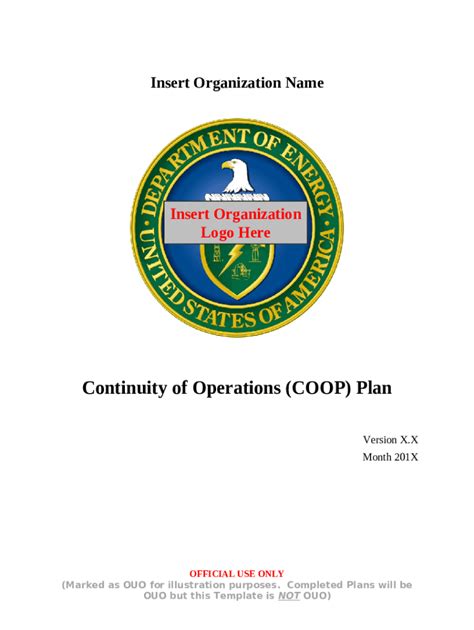 Insert Organization Name

DEPARTMENT OF ENERGY
UNITED STATES OF AMERICA

Insert Organization Logo Here

Continuity of Operations (COOP) Plan

Version X.X
Month 201X

OFFICIAL USE ONLY
(Marked as OUO for illustration purposes. Completed Plans will be OUO but this Template is NOT OUO)